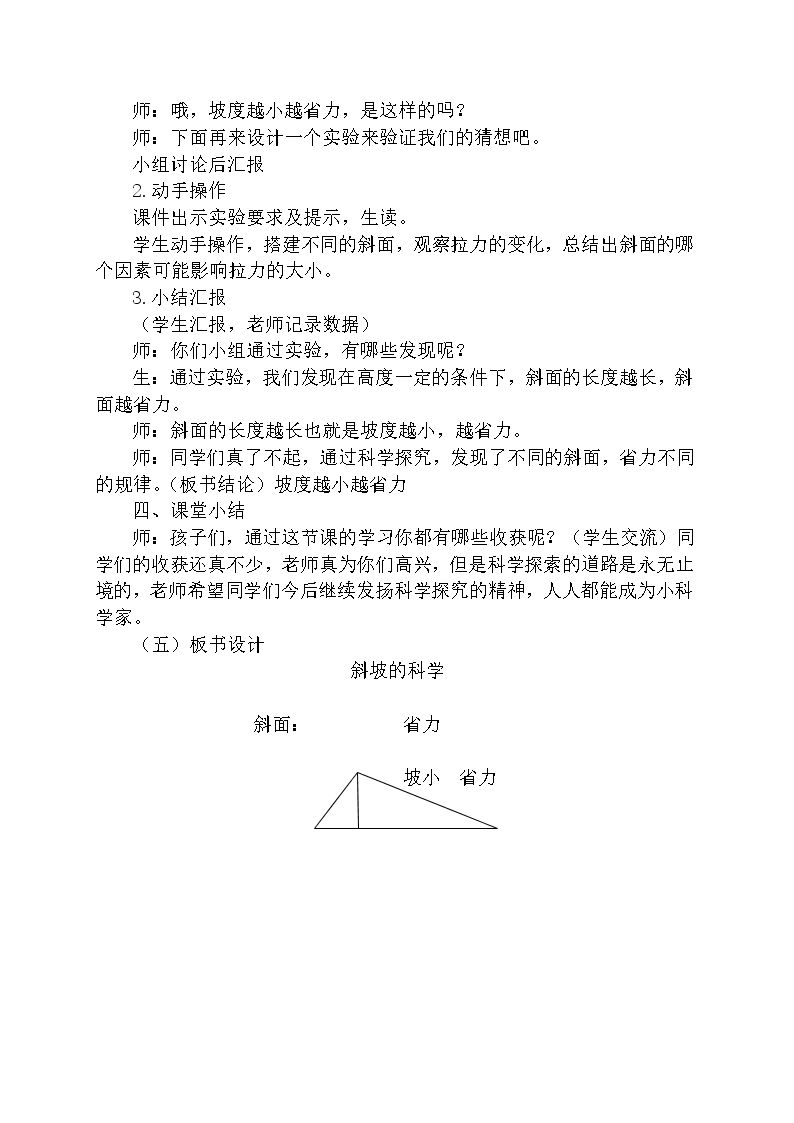 师：哦，坡度越小越省力，是这样的吗？

师：下面再来设计一个实验来验证我们的猜想吧。

小组讨论后汇报

2.动手操作

课件出示实验要求及提示，生读。

学生动手操作，搭建不同的斜面，观察拉力的变化，总结出斜面的哪个因素可能影响拉力的大小。

3.小结汇报

（学生汇报，老师记录数据）

师：你们小组通过实验，有哪些发现呢？

生：通过实验，我们发现在高度一定的条件下，斜面的长度越长，斜面越省力。

师：斜面的长度越长也就是坡度越小，越省力。

师：同学们真了不起，通过科学探究，发现了不同的斜面，省力不同的规律。（板书结论）坡度越小越省力

四、课堂小结

师：孩子们，通过这节课的学习你都有哪些收获呢？（学生交流）同学们的收获还真不少，老师真为你们高兴，但是科学探索的道路是永无止境的，老师希望同学们今后继续发扬科学探究的精神，人人都能成为小科学家。

（五）板书设计

斜坡的科学

斜面： 省力

坡小 省力